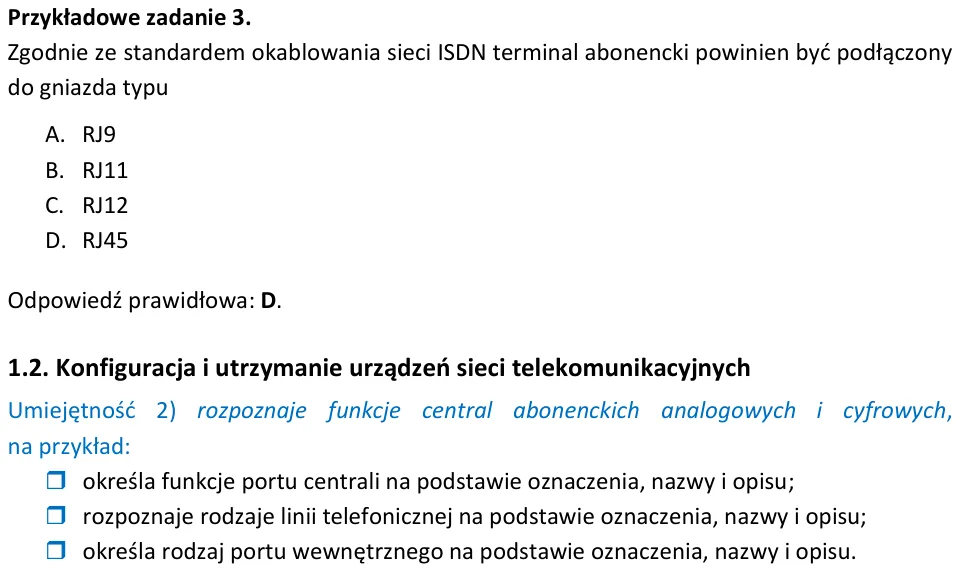 Przykładowe zadanie 3.
Zgodnie ze standardem okablowania sieci ISDN terminal abonencki powinien być podłączony do gniazda typu

A. RJ9
B. RJ11
C. RJ12
D. RJ45

Odpowiedź prawidłowa: D.

1.2. Konfiguracja i utrzymanie urządzeń sieci telekomunikacyjnych

Umiejętność 2) rozpoznaje funkcje central abonenckich analogowych i cyfrowych, na przykład:
☐ określa funkcje portu centrali na podstawie oznaczenia, nazwy i opisu;
☐ rozpoznaje rodzaje linii telefonicznej na podstawie oznaczenia, nazwy i opisu;
☐ określa rodzaj portu wewnętrznego na podstawie oznaczenia, nazwy i opisu.